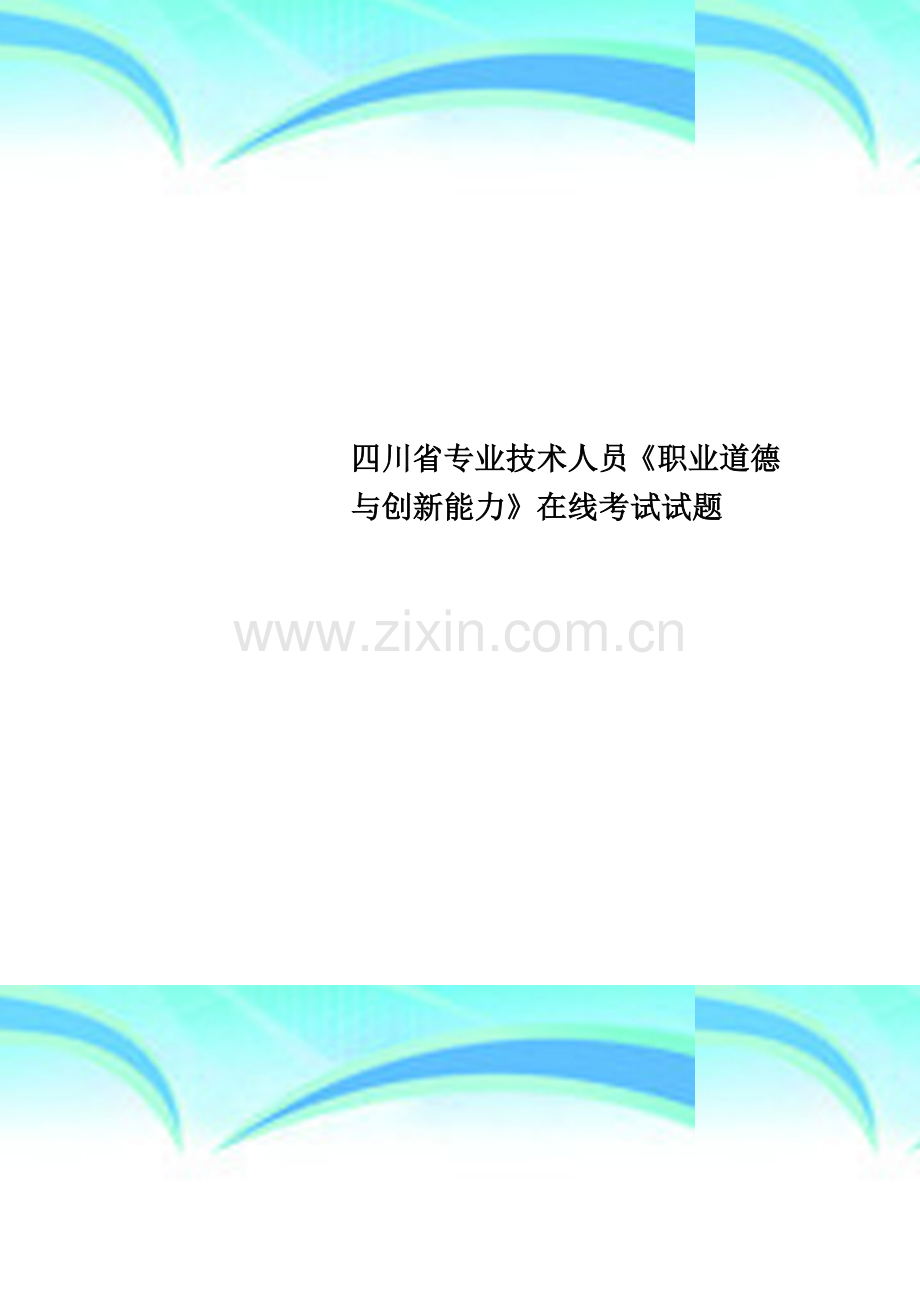 四川省专业技术人员《职业道德与创新能力》在线考试试题

www.zixin.com.cn